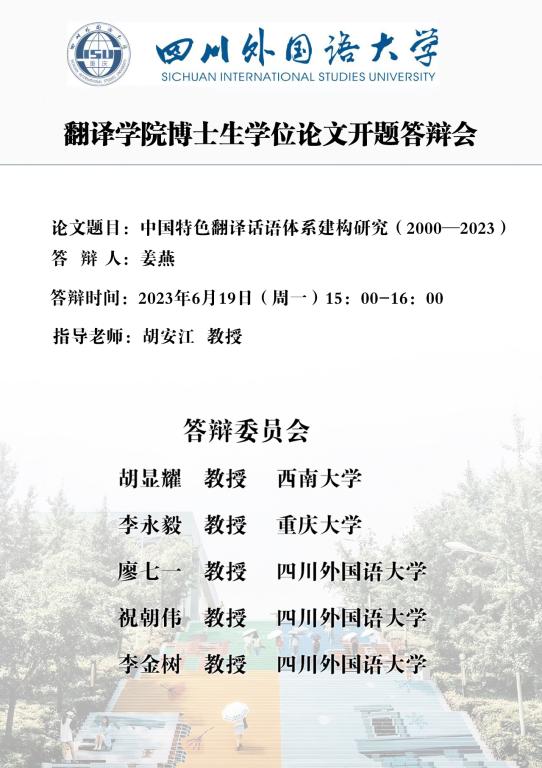 四川外国语大学
SICHUAN INTERNATIONAL STUDIES UNIVERSITY

翻译学院博士生学位论文开题答辩会

论文题目：中国特色翻译话语体系建构研究（2000—2023）
答 辩 人：姜燕
答辩时间：2023年6月19日（周一）15：00-16：00
指导老师：胡安江 教授

答辩委员会
胡显耀 教授 西南大学
李永毅 教授 重庆大学
廖七一 教授 四川外国语大学
祝朝伟 教授 四川外国语大学
李金树 教授 四川外国语大学